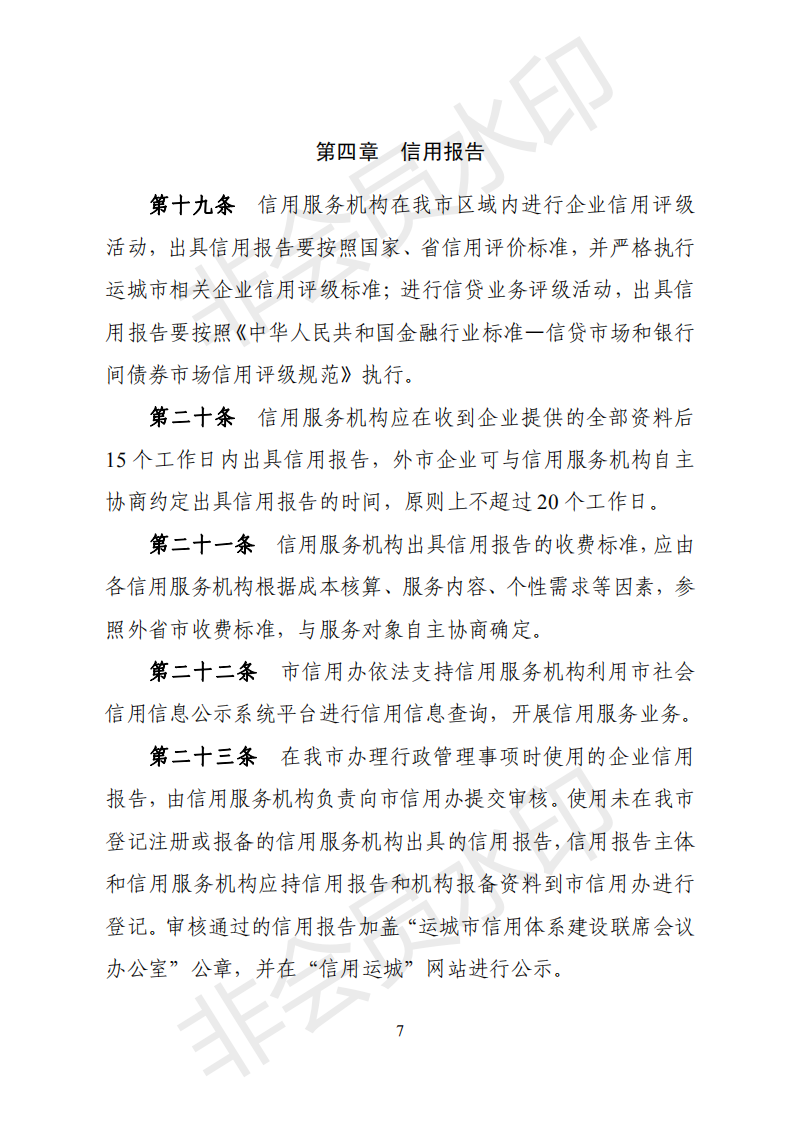 非会员水印

第四章 信用报告

第十九条 信用服务机构在我市区域内进行企业信用评级活动，出具信用报告要按照国家、省信用评价标准，并严格执行运城市相关企业信用评级标准；进行信贷业务评级活动，出具信用报告要按照《中华人民共和国金融行业标准—信贷市场和银行间债券市场信用评级规范》执行。

第二十条 信用服务机构应在收到企业提供的全部资料后15个工作日内出具信用报告，外市企业可与信用服务机构自主协商约定出具信用报告的时间，原则上不超过20个工作日。

第二十一条 信用服务机构出具信用报告的收费标准，应由各信用服务机构根据成本核算、服务内容、个性需求等因素，参照外省市收费标准，与服务对象自主协商确定。

第二十二条 市信用办依法支持信用服务机构利用市社会信用信息公示系统平台进行信用信息查询，开展信用服务业务。

第二十三条 在我市办理行政管理事项时使用的企业信用报告，由信用服务机构负责向市信用办提交审核。使用未在我市登记注册或报备的信用服务机构出具的信用报告，信用报告主体和信用服务机构应持信用报告和机构报备资料到市信用办进行登记。审核通过的信用报告加盖“运城市信用体系建设联席会议办公室”公章，并在“信用运城”网站进行公示。

非会员水印

7